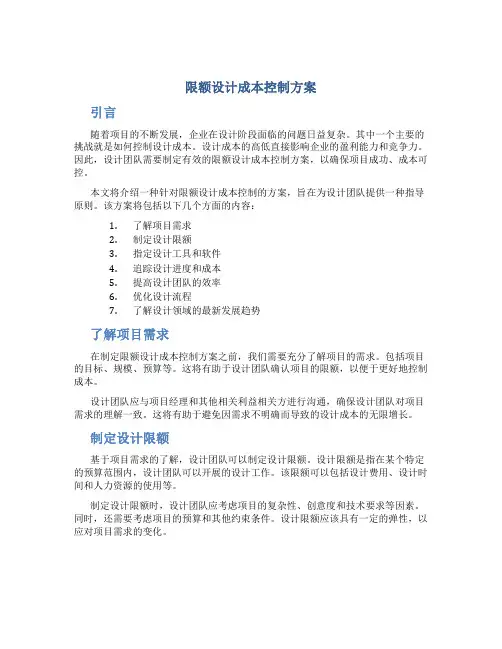 限额设计成本控制方案

引言

随着项目的不断发展，企业在设计阶段面临的问题日益复杂。其中一个主要的挑战就是如何控制设计成本。设计成本的高低直接影响企业的盈利能力和竞争力。因此，设计团队需要制定有效的限额设计成本控制方案，以确保项目成功、成本可控。

本文将介绍一种针对限额设计成本控制的方案，旨在为设计团队提供一种指导原则。该方案将包括以下几个方面的内容：

1. 了解项目需求
2. 制定设计限额
3. 指定设计工具和软件
4. 追踪设计进度和成本
5. 提高设计团队的效率
6. 优化设计流程
7. 了解设计领域的最新发展趋势

了解项目需求

在制定限额设计成本控制方案之前，我们需要充分了解项目的需求。包括项目的目标、规模、预算等。这将有助于设计团队确认项目的限额，以便于更好地控制成本。

设计团队应与项目经理和其他相关利益相关方进行沟通，确保设计团队对项目需求的理解一致。这将有助于避免因需求不明确而导致的设计成本的无限增长。

制定设计限额

基于项目需求的了解，设计团队可以制定设计限额。设计限额是指在某个特定的预算范围内，设计团队可以开展的设计工作。该限额可以包括设计费用、设计时间和人力资源的使用等。

制定设计限额时，设计团队应考虑项目的复杂性、创意度和技术要求等因素。同时，还需要考虑项目的预算和其他约束条件。设计限额应该具有一定的弹性，以应对项目需求的变化。